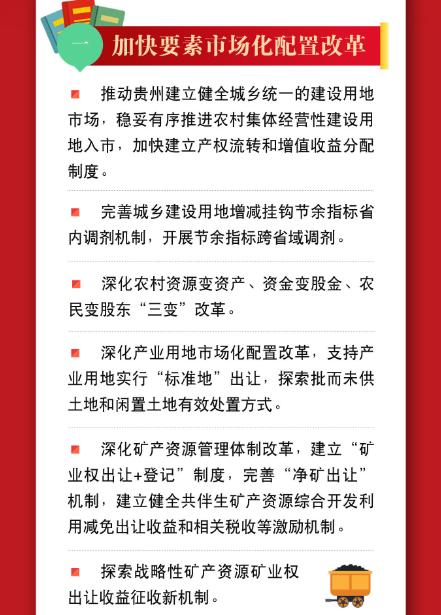 一

加快要素市场化配置改革

推动贵州建立健全城乡统一的建设用地市场，稳妥有序推进农村集体经营性建设用地入市，加快建立产权流转和增值收益分配制度。

完善城乡建设用地增减挂钩节余指标省内调剂机制，开展节余指标跨省域调剂。

深化农村资源变资产、资金变股金、农民变股东“三变”改革。

深化产业用地市场化配置改革，支持产业用地实行“标准地”出让，探索批而未供土地和闲置土地有效处置方式。

深化矿产资源管理体制改革，建立“矿业权出让+登记”制度，完善“净矿出让”机制，建立健全共伴生矿产资源综合开发利用减免出让收益和相关税收等激励机制。

探索战略性矿产资源矿业权出让收益征收新机制。